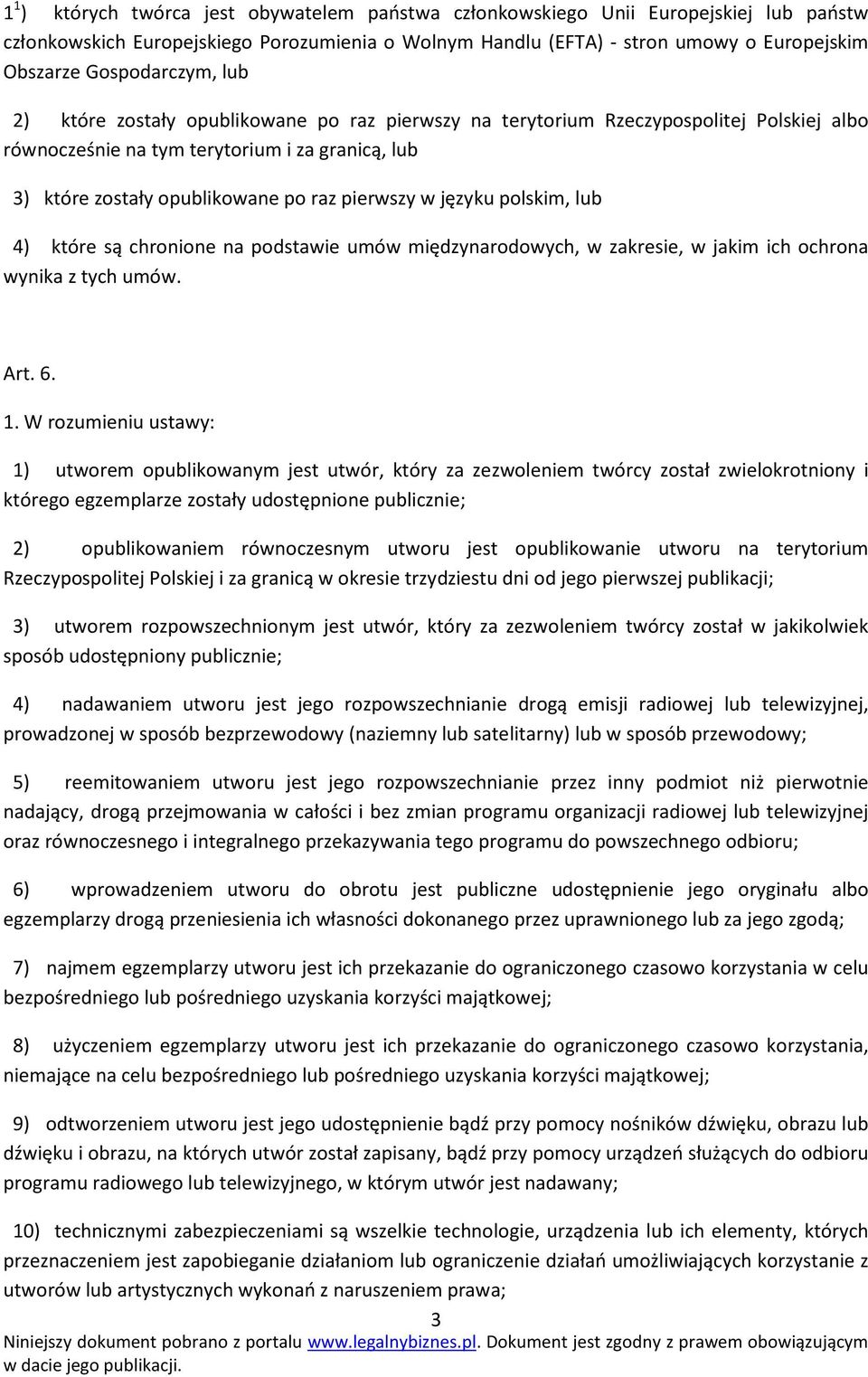 $1^{1}$) których twórca jest obywatelem państwa członkowskiego Unii Europejskiej lub państw członkowskich Europejskiego Porozumienia o Wolnym Handlu (EFTA) - stron umowy o Europejskim Obszarze Gospodarczym, lub

2) które zostały opublikowane po raz pierwszy na terytorium Rzeczypospolitej Polskiej albo równocześnie na tym terytorium i za granicą, lub

3) które zostały opublikowane po raz pierwszy w języku polskim, lub

4) które są chronione na podstawie umów międzynarodowych, w zakresie, w jakim ich ochrona wynika z tych umów.

Art. 6.

1. W rozumieniu ustawy:

1) utworem opublikowanym jest utwór, który za zezwoleniem twórcy został zwielokrotniony i którego egzemplarze zostały udostępnione publicznie;

2) opublikowaniem równoczesnym utworu jest opublikowanie utworu na terytorium Rzeczypospolitej Polskiej i za granicą w okresie trzydziestu dni od jego pierwszej publikacji;

3) utworem rozpowszechnionym jest utwór, który za zezwoleniem twórcy został w jakikolwiek sposób udostępniony publicznie;

4) nadawaniem utworu jest jego rozpowszechnianie drogą emisji radiowej lub telewizyjnej, prowadzonej w sposób bezprzewodowy (naziemny lub satelitarny) lub w sposób przewodowy;

5) reemitowaniem utworu jest jego rozpowszechnianie przez inny podmiot niż pierwotnie nadający, drogą przejmowania w całości i bez zmian programu organizacji radiowej lub telewizyjnej oraz równoczesnego i integralnego przekazywania tego programu do powszechnego odbioru;

6) wprowadzeniem utworu do obrotu jest publiczne udostępnienie jego oryginału albo egzemplarzy drogą przeniesienia ich własności dokonanego przez uprawnionego lub za jego zgodą;

7) najmem egzemplarzy utworu jest ich przekazanie do ograniczonego czasowo korzystania w celu bezpośredniego lub pośredniego uzyskania korzyści majątkowej;

8) użyczeniem egzemplarzy utworu jest ich przekazanie do ograniczonego czasowo korzystania, niemające na celu bezpośredniego lub pośredniego uzyskania korzyści majątkowej;

9) odtworzeniem utworu jest jego udostępnienie bądź przy pomocy nośników dźwięku, obrazu lub dźwięku i obrazu, na których utwór został zapisany, bądź przy pomocy urządzeń służących do odbioru programu radiowego lub telewizyjnego, w którym utwór jest nadawany;

10) technicznymi zabezpieczeniami są wszelkie technologie, urządzenia lub ich elementy, których przeznaczeniem jest zapobieganie działaniom lub ograniczenie działań umożliwiających korzystanie z utworów lub artystycznych wykonań z naruszeniem prawa;

3

Niniejszy dokument pobrano z portalu www.legalnybiznes.pl. Dokument jest zgodny z prawem obowiązującym w dacie jego publikacji.